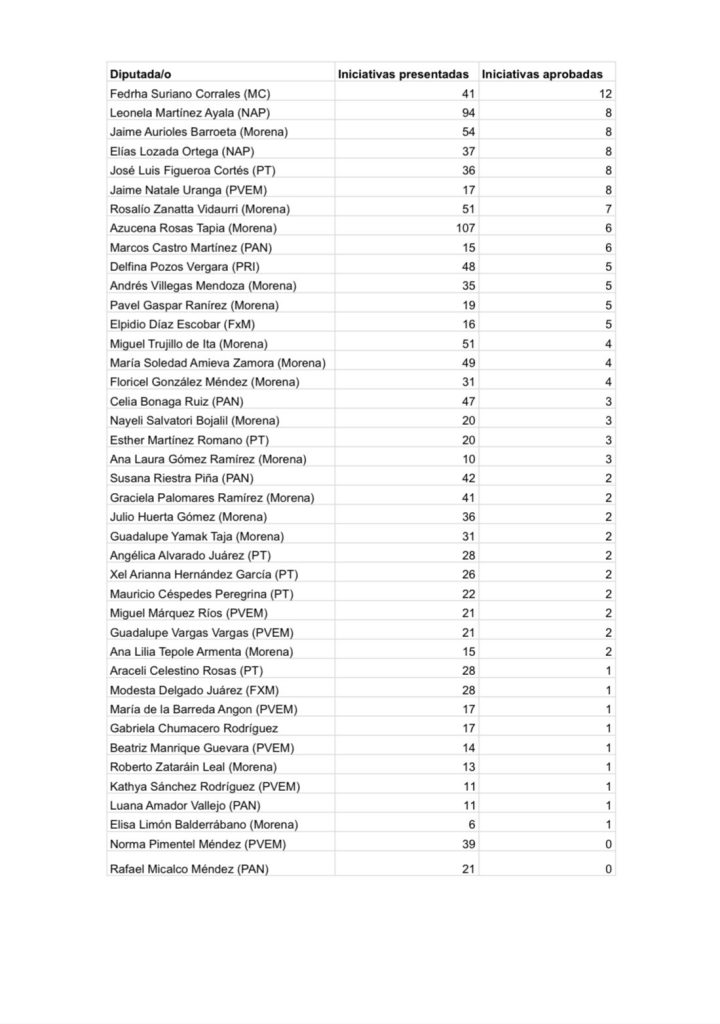 | Diputada/o | Iniciativas presentadas | Iniciativas aprobadas |
|---|---|---|
| Fedrha Suriano Corrales (MC) | 41 | 12 |
| Leonela Martínez Ayala (NAP) | 94 | 8 |
| Jaime Aurioles Barroeta (Morena) | 54 | 8 |
| Elías Lozada Ortega (NAP) | 37 | 8 |
| José Luis Figueroa Cortés (PT) | 36 | 8 |
| Jaime Natale Uranga (PVEM) | 17 | 8 |
| Rosalío Zanatta Vidaurri (Morena) | 51 | 7 |
| Azucena Rosas Tapia (Morena) | 107 | 6 |
| Marcos Castro Martínez (PAN) | 15 | 6 |
| Delfina Pozos Vergara (PRI) | 48 | 5 |
| Andrés Villegas Mendoza (Morena) | 35 | 5 |
| Pavel Gaspar Ranírez (Morena) | 19 | 5 |
| Elpidio Díaz Escobar (FxM) | 16 | 5 |
| Miguel Trujillo de Ita (Morena) | 51 | 4 |
| María Soledad Amieva Zamora (Morena) | 49 | 4 |
| Floricel González Méndez (Morena) | 31 | 4 |
| Celia Bonaga Ruiz (PAN) | 47 | 3 |
| Nayeli Salvatori Bojalil (Morena) | 20 | 3 |
| Esther Martínez Romano (PT) | 20 | 3 |
| Ana Laura Gómez Ramírez (Morena) | 10 | 3 |
| Susana Riestra Piña (PAN) | 42 | 2 |
| Graciela Palomares Ramírez (Morena) | 41 | 2 |
| Julio Huerta Gómez (Morena) | 36 | 2 |
| Guadalupe Yamak Taja (Morena) | 31 | 2 |
| Angélica Alvarado Juárez (PT) | 28 | 2 |
| Xel Arianna Hernández García (PT) | 26 | 2 |
| Mauricio Céspedes Peregrina (PT) | 22 | 2 |
| Miguel Márquez Ríos (PVEM) | 21 | 2 |
| Guadalupe Vargas Vargas (PVEM) | 21 | 2 |
| Ana Lilia Tepole Armenta (Morena) | 15 | 2 |
| Araceli Celestino Rosas (PT) | 28 | 1 |
| Modesta Delgado Juárez (FXM) | 28 | 1 |
| María de la Barreda Angon (PVEM) | 17 | 1 |
| Gabriela Chumacero Rodríguez | 17 | 1 |
| Beatriz Manrique Guevara (PVEM) | 14 | 1 |
| Roberto Zataráin Leal (Morena) | 13 | 1 |
| Kathya Sánchez Rodríguez (PVEM) | 11 | 1 |
| Luana Amador Vallejo (PAN) | 11 | 1 |
| Elisa Limón Balderrábano (Morena) | 6 | 1 |
| Norma Pimentel Méndez (PVEM) | 39 | 0 |
| Rafael Micalco Méndez (PAN) | 21 | 0 |